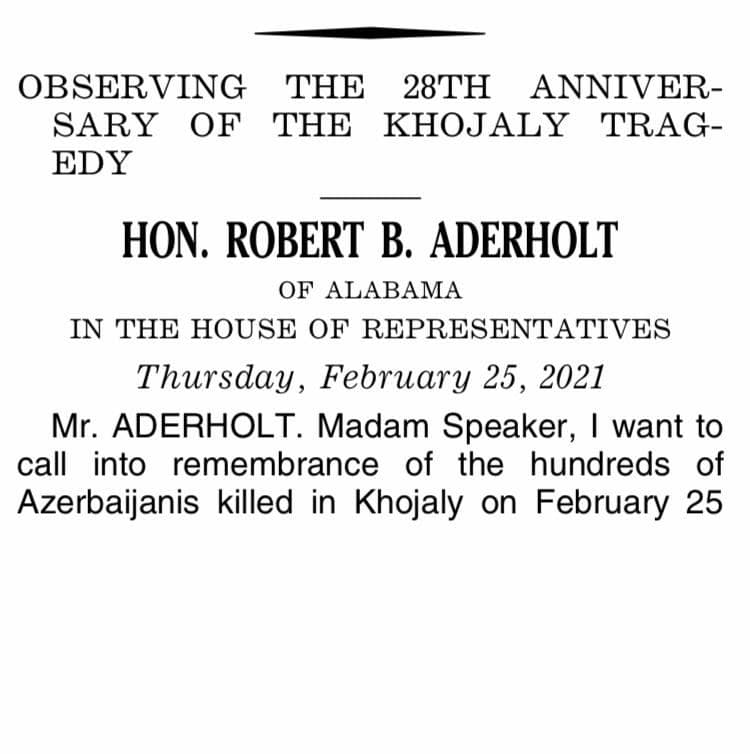 OBSERVING THE 28TH ANNIVERSARY OF THE KHOJALY TRAGEDY

HON. ROBERT B. ADERHOLT

OF ALABAMA

IN THE HOUSE OF REPRESENTATIVES

Thursday, February 25, 2021

Mr. ADERHOLT. Madam Speaker, I want to call into remembrance of the hundreds of Azerbaijanis killed in Khojaly on February 25